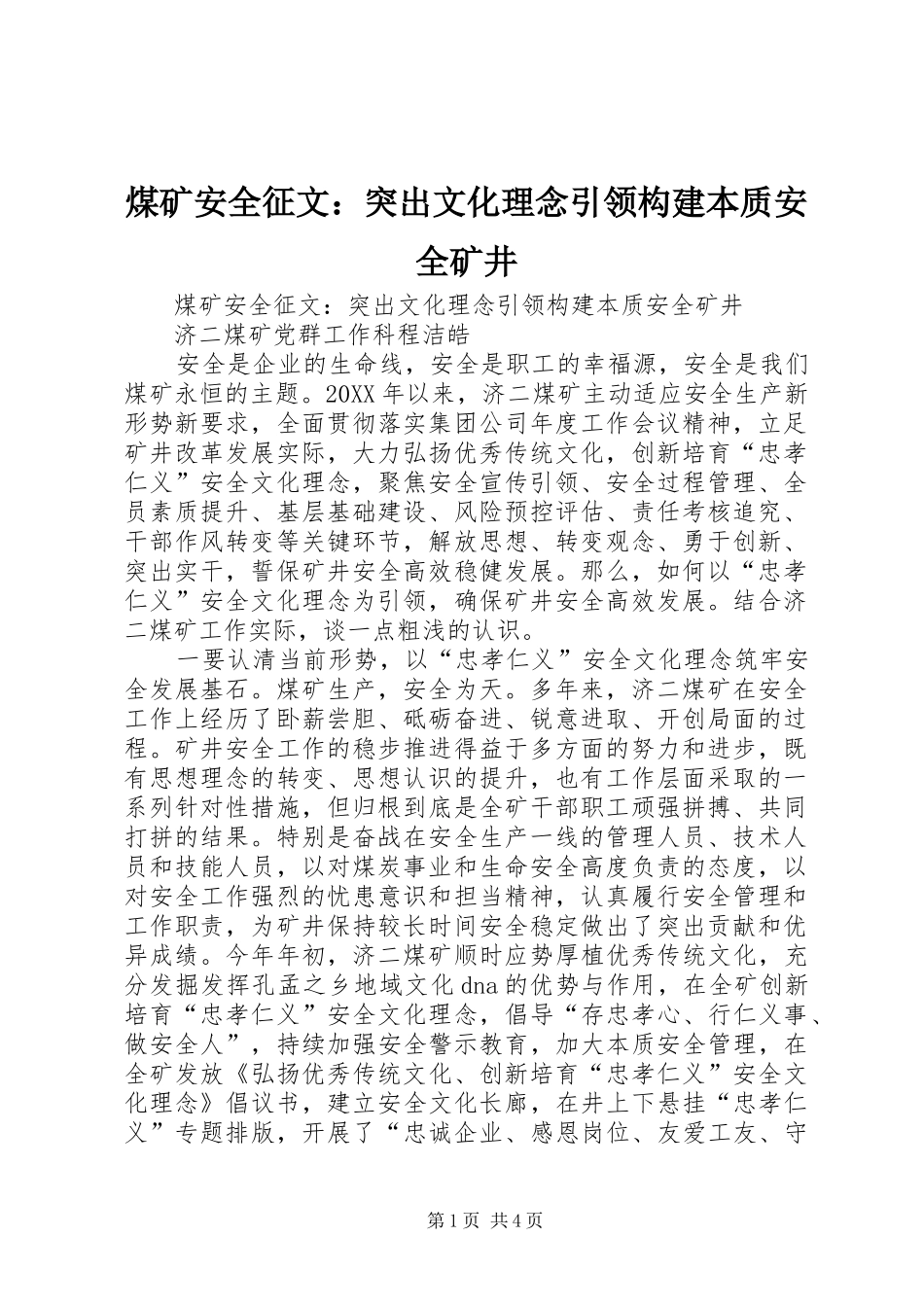 煤矿安全征文：突出文化理念引领构建本质安全矿井

煤矿安全征文：突出文化理念引领构建本质安全矿井

济二煤矿党群工作科程洁皓

安全是企业的生命线，安全是职工的幸福源，安全是我们煤矿永恒的主题。20XX年以来，济二煤矿主动适应安全生产新形势新要求，全面贯彻落实集团公司年度工作会议精神，立足矿井改革发展实际，大力弘扬优秀传统文化，创新培育“忠孝仁义”安全文化理念，聚焦安全宣传引领、安全过程管理、全员素质提升、基层基础建设、风险预控评估、责任考核追究、干部作风转变等关键环节，解放思想、转变观念、勇于创新、突出实干，誓保矿井安全高效稳健发展。那么，如何以“忠孝仁义”安全文化理念为引领，确保矿井安全高效发展。结合济二煤矿工作实际，谈一点粗浅的认识。

一要认清当前形势，以“忠孝仁义”安全文化理念筑牢安全发展基石。煤矿生产，安全为天。多年来，济二煤矿在安全工作上经历了卧薪尝胆、砥砺奋进、锐意进取、开创局面的过程。矿井安全工作的稳步推进得益于多方面的努力和进步，既有思想理念的转变、思想认识的提升，也有工作层面采取的一系列针对性措施，但归根到底是全矿干部职工顽强拼搏、共同打拼的结果。特别是奋战在安全生产一线的管理人员、技术人员和技能人员，以对煤炭事业和生命安全高度负责的态度，以对安全工作强烈的忧患意识和担当精神，认真履行安全管理和工作职责，为矿井保持较长时间安全稳定做出了突出贡献和优异成绩。今年年初，济二煤矿顺时应势厚植优秀传统文化，充分发掘发挥孔孟之乡地域文化dna的优势与作用，在全矿创新培育“忠孝仁义”安全文化理念，倡导“存忠孝心、行仁义事、做安全人”，持续加强安全警示教育，加大本质安全管理，在全矿发放《弘扬优秀传统文化、创新培育“忠孝仁义”安全文化理念》倡议书，建立安全文化长廊，在井上下悬挂“忠孝仁义”专题排版，开展了“忠诚企业、感恩岗位、友爱工友、守

第1页 共4页